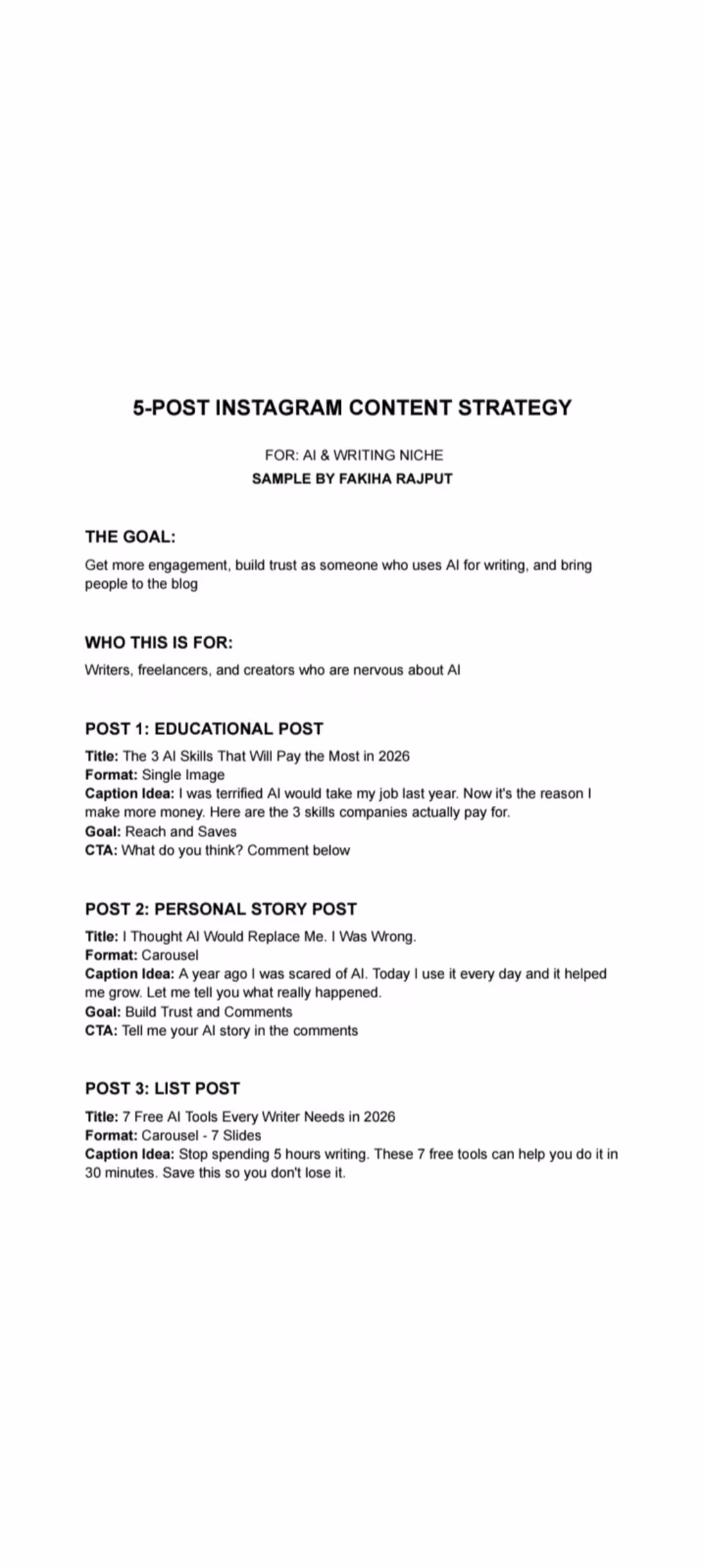 5-POST INSTAGRAM CONTENT STRATEGY

FOR: AI & WRITING NICHE
SAMPLE BY FAKIHA RAJPUT

THE GOAL:

Get more engagement, build trust as someone who uses AI for writing, and bring people to the blog

WHO THIS IS FOR:

Writers, freelancers, and creators who are nervous about AI

POST 1: EDUCATIONAL POST

Title: The 3 AI Skills That Will Pay the Most in 2026
Format: Single Image
Caption Idea: I was terrified AI would take my job last year. Now it's the reason I make more money. Here are the 3 skills companies actually pay for.
Goal: Reach and Saves
CTA: What do you think? Comment below

POST 2: PERSONAL STORY POST

Title: I Thought AI Would Replace Me. I Was Wrong.
Format: Carousel
Caption Idea: A year ago I was scared of AI. Today I use it every day and it helped me grow. Let me tell you what really happened.
Goal: Build Trust and Comments
CTA: Tell me your AI story in the comments

POST 3: LIST POST

Title: 7 Free AI Tools Every Writer Needs in 2026
Format: Carousel - 7 Slides
Caption Idea: Stop spending 5 hours writing. These 7 free tools can help you do it in 30 minutes. Save this so you don't lose it.